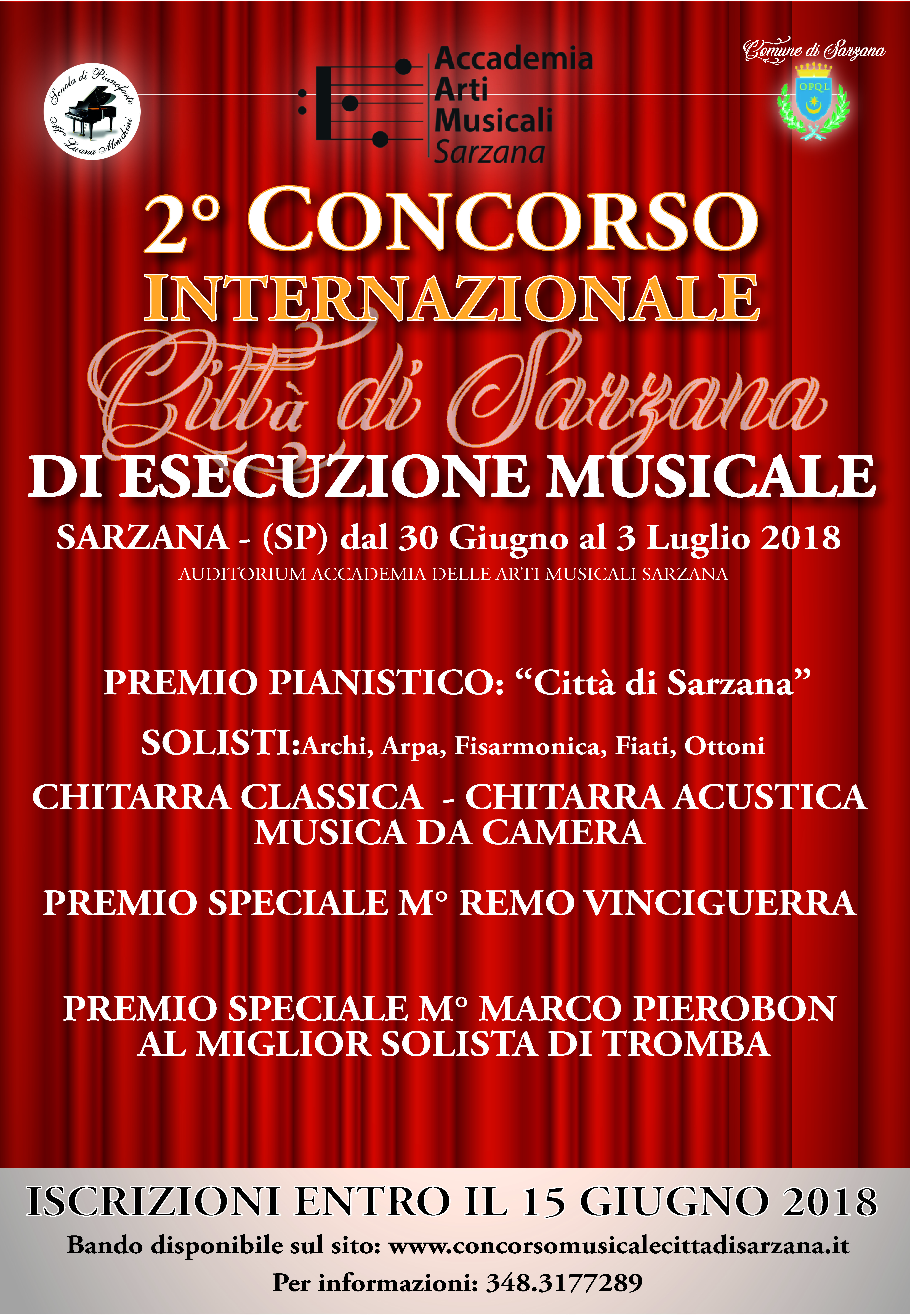 Scuola di Pianoforte M° Luana Menchini

Accademia
Arti
Musicali
Sarzana

Comune di Sarzana

OPQL

2° CONCORSO
INTERNAZIONALE
Città di Sarzana
DI ESECUZIONE MUSICALE

SARZANA - (SP) dal 30 Giugno al 3 Luglio 2018
AUDITORIUM ACCADEMIA DELLE ARTI MUSICALI SARZANA

PREMIO PIANISTICO: "Città di Sarzana"

SOLISTI:Archi, Arpa, Fisarmonica, Fiati, Ottoni

CHITARRA CLASSICA - CHITARRA ACUSTICA
MUSICA DA CAMERA

PREMIO SPECIALE M° REMO VINCIGUERRA

PREMIO SPECIALE M° MARCO PIEROBON
AL MIGLIOR SOLISTA DI TROMBA

ISCRIZIONI ENTRO IL 15 GIUGNO 2018

Bando disponibile sul sito: www.concorsomusicalecittadisarzana.it

Per informazioni: 348.3177289